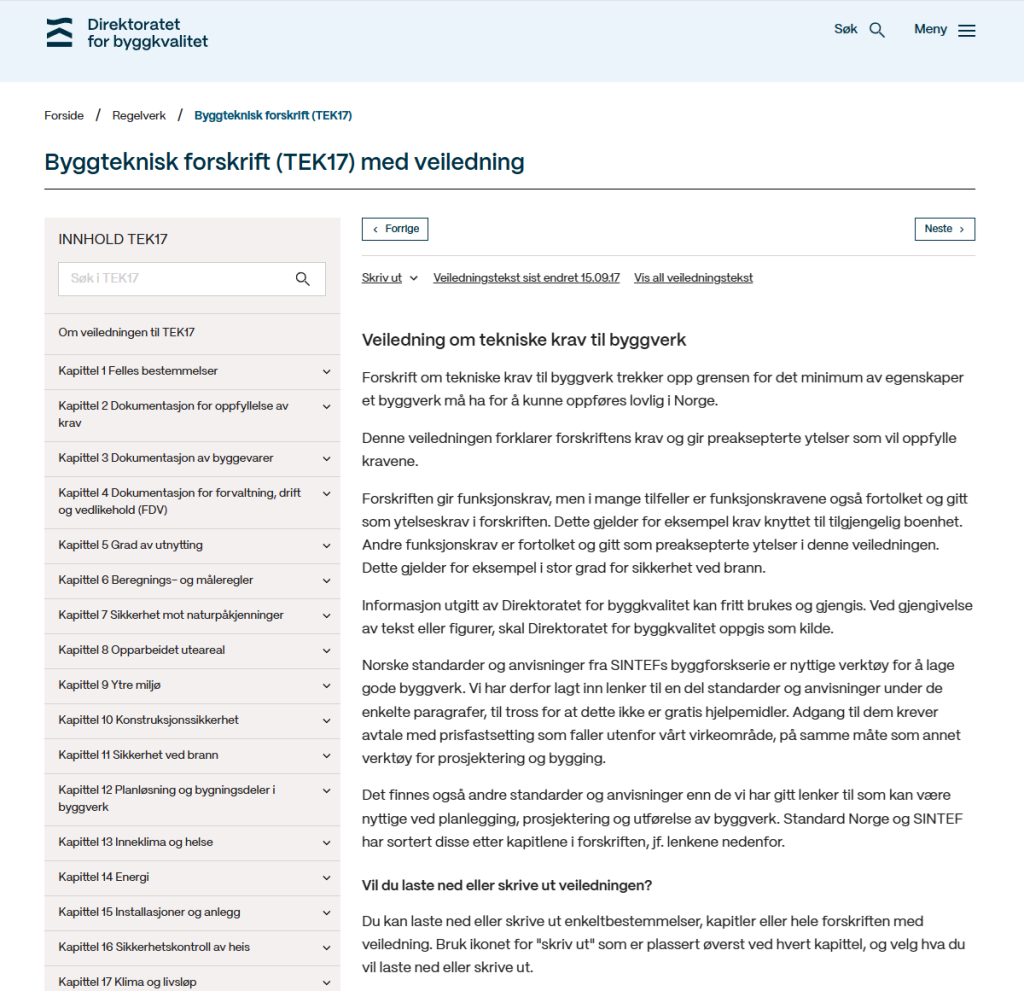 Direktoratet for byggkvalitet

Søk

Meny

Forside / Regelverk / Byggteknisk forskrift (TEK17)

Byggteknisk forskrift (TEK17) med veiledning

INNHOLD TEK17

Søk i TEK17

Om veiledningen til TEK17

Kapittel 1 Felles bestemmelser

Kapittel 2 Dokumentasjon for oppfyllelse av krav

Kapittel 3 Dokumentasjon av byggevarer

Kapittel 4 Dokumentasjon for forvaltning, drift og vedlikehold (FDV)

Kapittel 5 Grad av utnytting

Kapittel 6 Beregnings- og måleregler

Kapittel 7 Sikkerhet mot naturpåkjenninger

Kapittel 8 Opparbeidet uteareal

Kapittel 9 Ytre miljø

Kapittel 10 Konstruksjonssikkerhet

Kapittel 11 Sikkerhet ved brann

Kapittel 12 Planløsning og bygningsdeler i byggverk

Kapittel 13 Inneklima og helse

Kapittel 14 Energi

Kapittel 15 Installasjoner og anlegg

Kapittel 16 Sikkerhetskontroll av heis

Kapittel 17 Klima og livsløp

‹ Forrige

Neste ›

Skriv ut

Veiledningstekst sist endret 15.09.17

Vis all veiledningstekst

Veiledning om tekniske krav til byggverk

Forskrift om tekniske krav til byggverk trekker opp grensen for det minimum av egenskaper et byggverk må ha for å kunne oppføres lovlig i Norge.

Denne veiledningen forklarer forskriftens krav og gir preaksepterte ytelser som vil oppfylle kravene.

Forskriften gir funksjonskrav, men i mange tilfeller er funksjonskravene også fortolket og gitt som ytelseskrav i forskriften. Dette gjelder for eksempel krav knyttet til tilgjengelig boenhet. Andre funksjonskrav er fortolket og gitt som preaksepterte ytelser i denne veiledningen. Dette gjelder for eksempel i stor grad for sikkerhet ved brann.

Informasjon utgitt av Direktoratet for byggkvalitet kan fritt brukes og gjengis. Ved gjengivelse av tekst eller figurer, skal Direktoratet for byggkvalitet oppgis som kilde.

Norske standarder og anvisninger fra SINTEFs byggforskserie er nyttige verktøy for å lage gode byggverk. Vi har derfor lagt inn lenker til en del standarder og anvisninger under de enkelte paragrafer, til tross for at dette ikke er gratis hjelpemidler. Adgang til dem krever avtale med prisfastsetting som faller utenfor vårt virkeområde, på samme måte som annet verktøy for prosjektering og bygging.

Det finnes også andre standarder og anvisninger enn de vi har gitt lenker til som kan være nyttige ved planlegging, prosjektering og utførelse av byggverk. Standard Norge og SINTEF har sortert disse etter kapitlene i forskriften, jf. lenkene nedenfor.

Vil du laste ned eller skrive ut veiledningen?

Du kan laste ned eller skrive ut enkeltbestemmelser, kapitler eller hele forskriften med veiledning. Bruk ikonet for "skriv ut" som er plassert øverst ved hvert kapittel, og velg hva du vil laste ned eller skrive ut.